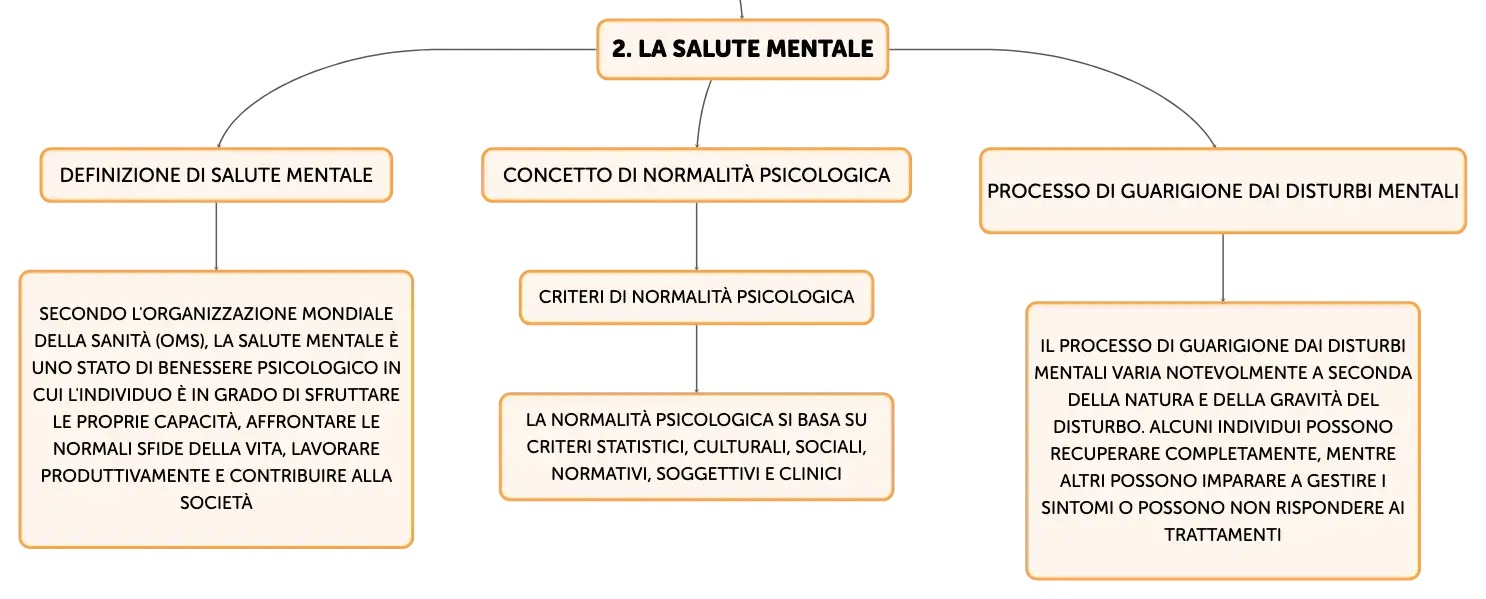 2. LA SALUTE MENTALE

DEFINIZIONE DI SALUTE MENTALE

SECONDO L'ORGANIZZAZIONE MONDIALE DELLA SANITÀ (OMS), LA SALUTE MENTALE È UNO STATO DI BENESSERE PSICOLOGICO IN CUI L'INDIVIDUO È IN GRADO DI SFRUTTARE LE PROPRIE CAPACITÀ, AFFRONTARE LE NORMALI SFIDE DELLA VITA, LAVORARE PRODUTTIVAMENTE E CONTRIBUIRE ALLA SOCIETÀ

CONCETTO DI NORMALITÀ PSICOLOGICA

CRITERI DI NORMALITÀ PSICOLOGICA

LA NORMALITÀ PSICOLOGICA SI BASA SU CRITERI STATISTICI, CULTURALI, SOCIALI, NORMATIVI, SOGGETTIVI E CLINICI

PROCESSO DI GUARIGIONE DAI DISTURBI MENTALI

IL PROCESSO DI GUARIGIONE DAI DISTURBI MENTALI VARIA NOTEVOLMENTE A SECONDA DELLA NATURA E DELLA GRAVITÀ DEL DISTURBO. ALCUNI INDIVIDUI POSSONO RECUPERARE COMPLETAMENTE, MENTRE ALTRI POSSONO IMPARARE A GESTIRE I SINTOMI O POSSONO NON RISPONDERE AI TRATTAMENTI